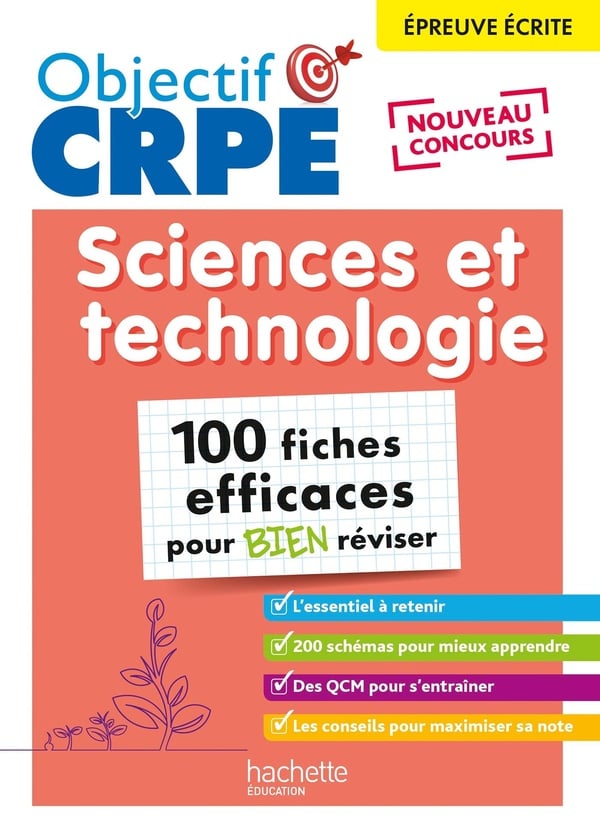 ÉPREUVE ÉCRITE

Objectif
CRPE

NOUVEAU CONCOURS

Sciences et technologie

100 fiches efficaces pour BIEN réviser

☑ L'essentiel à retenir
☑ 200 schémas pour mieux apprendre
☑ Des QCM pour s'entraîner
☑ Les conseils pour maximiser sa note

hachette
ÉDUCATION